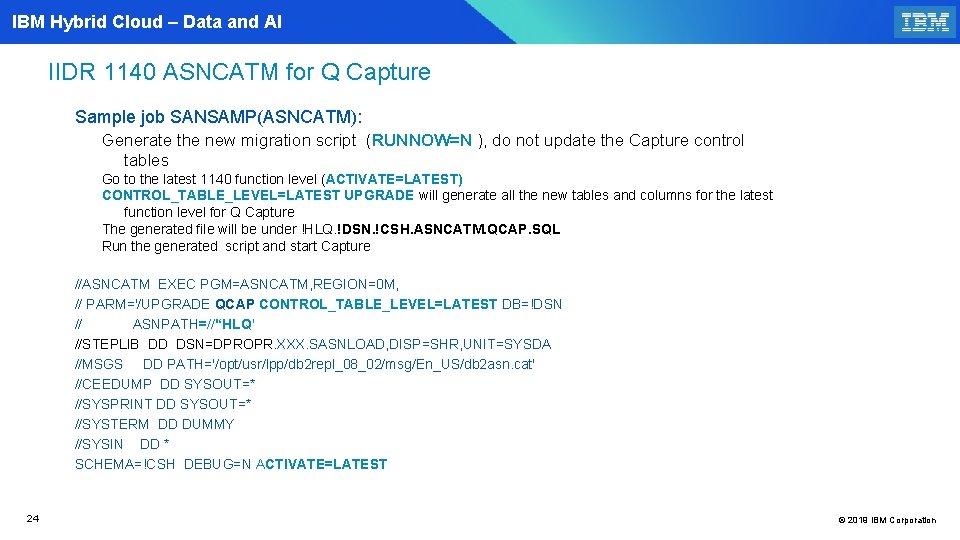 IBM Hybrid Cloud – Data and AI

IBM

IIDR 1140 ASNCATM for Q Capture

Sample job SANSAMP(ASNCATM):

Generate the new migration script (RUNNOW=N ), do not update the Capture control tables

Go to the latest 1140 function level (ACTIVATE=LATEST)

CONTROL_TABLE_LEVEL=LATEST UPGRADE will generate all the new tables and columns for the latest function level for Q Capture

The generated file will be under !HLQ.!DSN.!CSH.ASNCATM.QCAP.SQL

Run the generated script and start Capture

//ASNCATM EXEC PGM=ASNCATM,REGION=0M,
// PARM='/UPGRADE QCAP CONTROL_TABLE_LEVEL=LATEST DB=!DSN
// ASNPATH=//"HLQ'
//STEPLIB DD DSN=DPROPR.XXX.SASNLOAD,DISP=SHR,UNIT=SYSDA
//MSGS DD PATH='/opt/usr/lpp/db2repl_08_02/msg/En_US/db2asn.cat'
//CEEDUMP DD SYSOUT=*
//SYSPRINT DD SYSOUT=*
//SYSTERM DD DUMMY
//SYSIN DD *
SCHEMA=!CSH DEBUG=N ACTIVATE=LATEST

24

© 2018 IBM Corporation